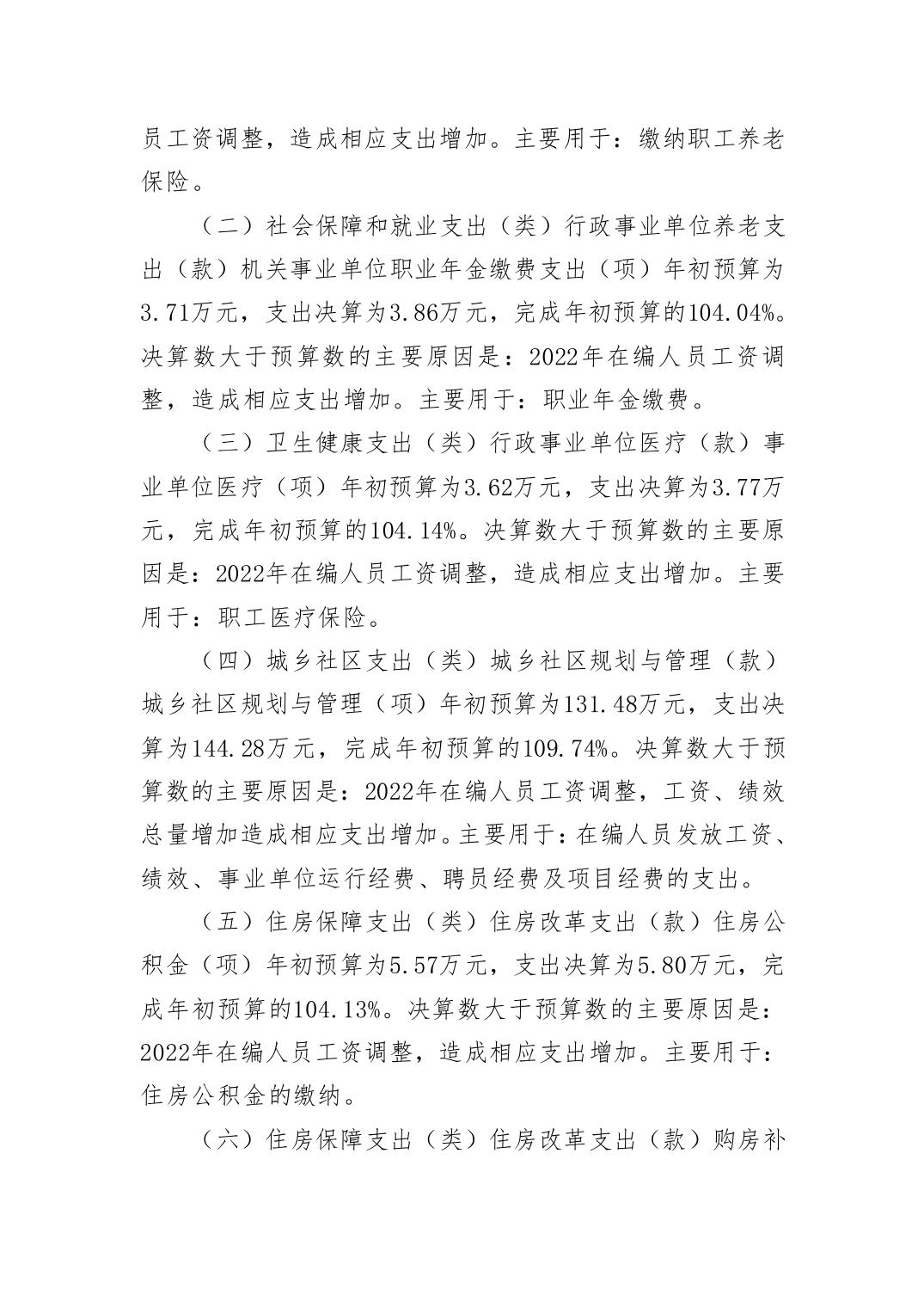 员工资调整，造成相应支出增加。主要用于：缴纳职工养老保险。

（二）社会保障和就业支出（类）行政事业单位养老支出（款）机关事业单位职业年金缴费支出（项）年初预算为3.71万元，支出决算为3.86万元，完成年初预算的104.04%。决算数大于预算数的主要原因是：2022年在编人员工资调整，造成相应支出增加。主要用于：职业年金缴费。

（三）卫生健康支出（类）行政事业单位医疗（款）事业单位医疗（项）年初预算为3.62万元，支出决算为3.77万元，完成年初预算的104.14%。决算数大于预算数的主要原因是：2022年在编人员工资调整，造成相应支出增加。主要用于：职工医疗保险。

（四）城乡社区支出（类）城乡社区规划与管理（款）城乡社区规划与管理（项）年初预算为131.48万元，支出决算为144.28万元，完成年初预算的109.74%。决算数大于预算数的主要原因是：2022年在编人员工资调整，工资、绩效总量增加造成相应支出增加。主要用于：在编人员发放工资、绩效、事业单位运行经费、聘员经费及项目经费的支出。

（五）住房保障支出（类）住房改革支出（款）住房公积金（项）年初预算为5.57万元，支出决算为5.80万元，完成年初预算的104.13%。决算数大于预算数的主要原因是：2022年在编人员工资调整，造成相应支出增加。主要用于：住房公积金的缴纳。

（六）住房保障支出（类）住房改革支出（款）购房补